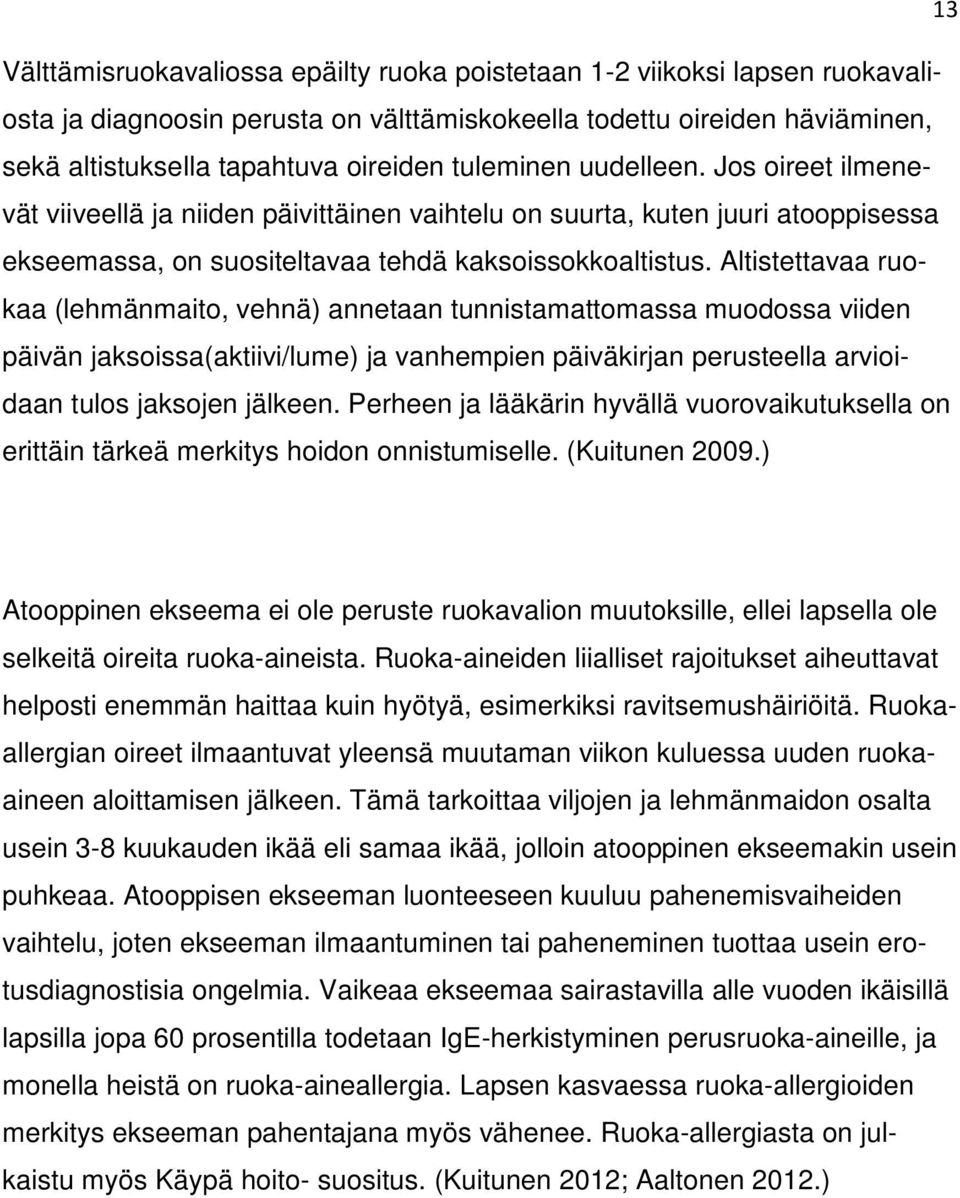 13

Välttämisruokavaliossa epäilty ruoka poistetaan 1-2 viikoksi lapsen ruokavaliosta ja diagnoosin perusta on välttämiskokeella todettu oireiden häviäminen, sekä altistuksella tapahtuva oireiden tuleminen uudelleen. Jos oireet ilmenevät viiveellä ja niiden päivittäinen vaihtelu on suurta, kuten juuri atooppisessa ekseemassa, on suositeltavaa tehdä kaksoissokkoaltistus. Altistettavaa ruokaa (lehmänmaito, vehnä) annetaan tunnistamattomassa muodossa viiden päivän jaksoissa(aktiivi/lume) ja vanhempien päiväkirjan perusteella arvioidaan tulos jaksojen jälkeen. Perheen ja lääkärin hyvällä vuorovaikutuksella on erittäin tärkeä merkitys hoidon onnistumiselle. (Kuitunen 2009.)

Atooppinen ekseema ei ole peruste ruokavalion muutoksille, ellei lapsella ole selkeitä oireita ruoka-aineista. Ruoka-aineiden liialliset rajoitukset aiheuttavat helposti enemmän haittaa kuin hyötyä, esimerkiksi ravitsemushäiriöitä. Ruoka-allergian oireet ilmaantuvat yleensä muutaman viikon kuluessa uuden ruoka-aineen aloittamisen jälkeen. Tämä tarkoittaa viljojen ja lehmänmaidon osalta usein 3-8 kuukauden ikää eli samaa ikää, jolloin atooppinen ekseemakin usein puhkeaa. Atooppisen ekseeman luonteeseen kuuluu pahenemisvaiheiden vaihtelu, joten ekseeman ilmaantuminen tai paheneminen tuottaa usein erotusdiagnostisia ongelmia. Vaikeaa ekseemaa sairastavilla alle vuoden ikäisillä lapsilla jopa 60 prosentilla todetaan IgE-herkistyminen perusruoka-aineille, ja monella heistä on ruoka-aineallergia. Lapsen kasvaessa ruoka-allergioiden merkitys ekseeman pahentajana myös vähenee. Ruoka-allergiasta on julkaistu myös Käypä hoito- suositus. (Kuitunen 2012; Aaltonen 2012.)